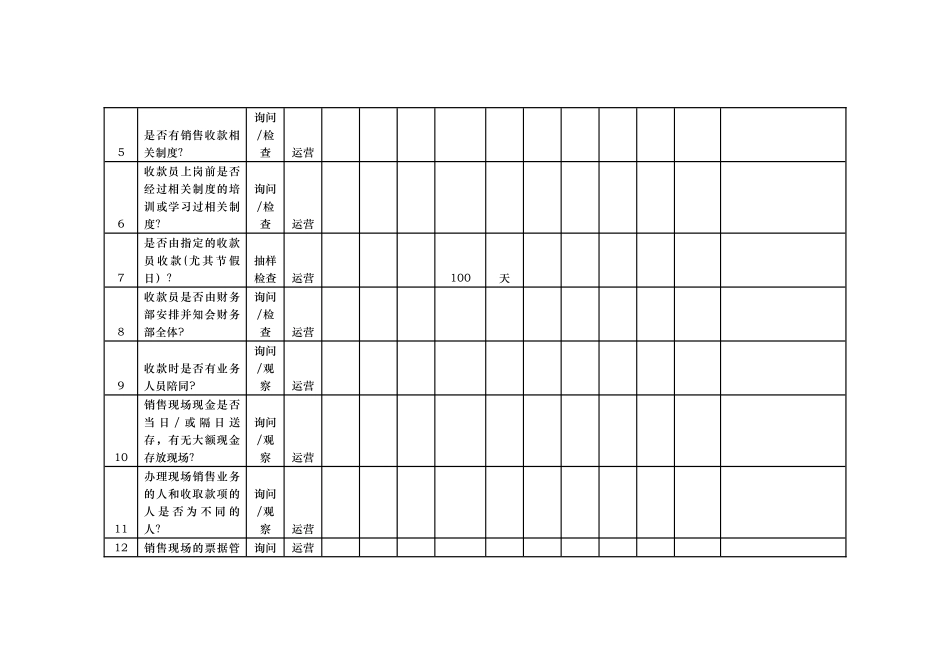 | | | | | | | | | | | | | | | |
|---|---|---|---|---|---|---|---|---|---|---|---|---|---|---|
| 5 | 是否有销售收款相关制度? | 询问/检查 | 运营 | | | | | | | | | | | |
| 6 | 收款员上岗前是否经过相关制度的培训或学习过相关制度? | 询问/检查 | 运营 | | | | | | | | | | | |
| 7 | 是否由指定的收款员收款(尤其节假日)? | 抽样检查 | 运营 | | | | 100 | 天 | | | | | | |
| 8 | 收款员是否由财务部安排并知会财务部全体? | 询问/检查 | 运营 | | | | | | | | | | | |
| 9 | 收款时是否有业务人员陪同? | 询问/观察 | 运营 | | | | | | | | | | | |
| 10 | 销售现场现金是否当日/或隔日送存,有无大额现金存放现场? | 询问/观察 | 运营 | | | | | | | | | | | |
| 11 | 办理现场销售业务的人和收取款项的人是否为不同的人? | 询问/观察 | 运营 | | | | | | | | | | | |
| 12 | 销售现场的票据管 | 询问 | 运营 | | | | | | | | | | | |